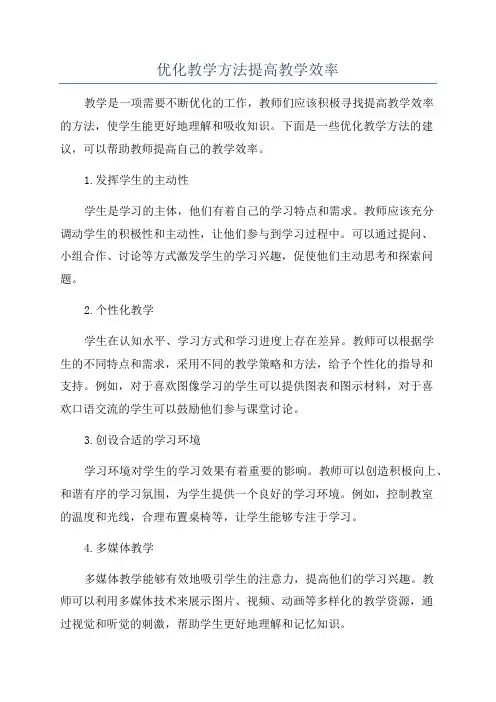 优化教学方法提高教学效率

教学是一项需要不断优化的工作，教师们应该积极寻找提高教学效率的方法，使学生能更好地理解和吸收知识。下面是一些优化教学方法的建议，可以帮助教师提高自己的教学效率。

1.发挥学生的主动性

学生是学习的主体，他们有着自己的学习特点和需求。教师应该充分调动学生的积极性和主动性，让他们参与到学习过程中。可以通过提问、小组合作、讨论等方式激发学生的学习兴趣，促使他们主动思考和探索问题。

2.个性化教学

学生在认知水平、学习方式和学习进度上存在差异。教师可以根据学生的不同特点和需求，采用不同的教学策略和方法，给予个性化的指导和支持。例如，对于喜欢图像学习的学生可以提供图表和图示材料，对于喜欢口语交流的学生可以鼓励他们参与课堂讨论。

3.创设合适的学习环境

学习环境对学生的学习效果有着重要的影响。教师可以创造积极向上、和谐有序的学习氛围，为学生提供一个良好的学习环境。例如，控制教室的温度和光线，合理布置桌椅等，让学生能够专注于学习。

4.多媒体教学

多媒体教学能够有效地吸引学生的注意力，提高他们的学习兴趣。教师可以利用多媒体技术来展示图片、视频、动画等多样化的教学资源，通过视觉和听觉的刺激，帮助学生更好地理解和记忆知识。